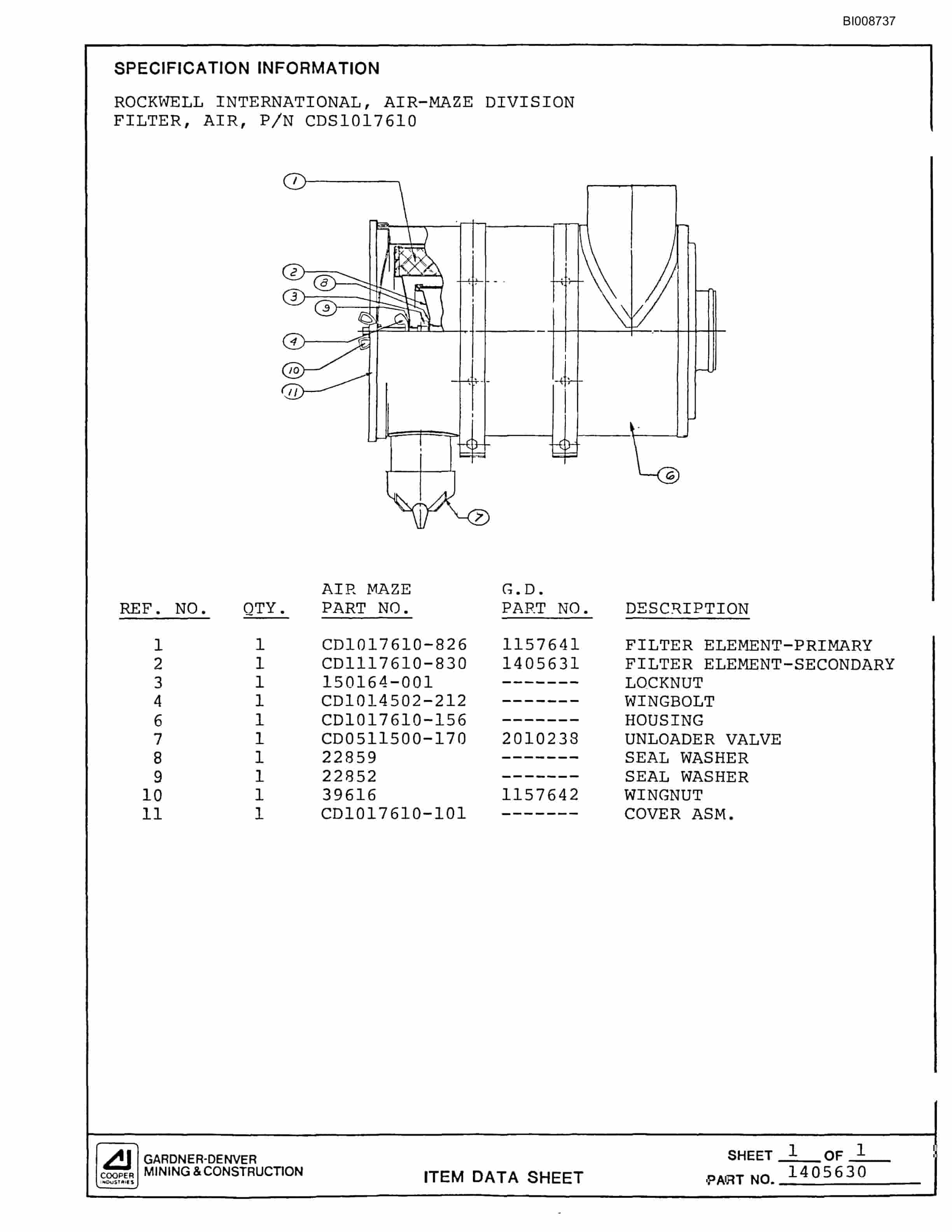 BI008737

SPECIFICATION INFORMATION

ROCKWELL INTERNATIONAL, AIR-MAZE DIVISION
FILTER, AIR, P/N CDS1017610

1
2
8
3
9
4
10
11
6
7

| REF. NO. | QTY. | AIR MAZE PART NO. | G.D. PART NO. | DESCRIPTION |
|---|---|---|---|---|
| 1 | 1 | CD1017610-826 | 1157641 | FILTER ELEMENT-PRIMARY |
| 2 | 1 | CD1117610-830 | 1405631 | FILTER ELEMENT-SECONDARY |
| 3 | 1 | 150164-001 | ------- | LOCKNUT |
| 4 | 1 | CD1014502-212 | ------- | WINGBOLT |
| 6 | 1 | CD1017610-156 | ------- | HOUSING |
| 7 | 1 | CD0511500-170 | 2010238 | UNLOADER VALVE |
| 8 | 1 | 22859 | ------- | SEAL WASHER |
| 9 | 1 | 22852 | ------- | SEAL WASHER |
| 10 | 1 | 39616 | 1157642 | WINGNUT |
| 11 | 1 | CD1017610-101 | ------- | COVER ASM. |

COOPER INDUSTRIES
GARDNER-DENVER
MINING & CONSTRUCTION

ITEM DATA SHEET

SHEET 1 OF 1
PART NO. 1405630